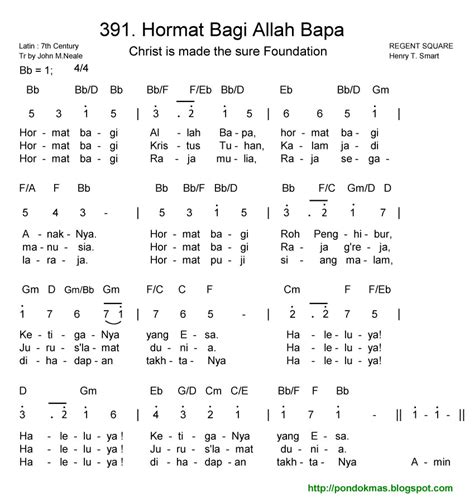 391. Hormat Bagi Allah Bapa

Latin : 7th Century
Tr by John M.Neale

Christ is made the sure Foundation

REGENT SQUARE
Henry T. Smart

Bb = 1; 4/4

Bb Bb/D Bb Bb/F F/Eb Bb/D Eb Bb/D Gm

5 3 1 5 | 3 . 2 1 5 | 6 6 5 1 |

Hor - mat ba - gi Al - lah Ba - pa, hor - mat ba - gi
Hor - mat ba - gi Kris - tus Tu - han, Ka - lam ja - di
Hor - mat ba - gi Ra - ja mu - lia, Ra - ja se - ga -

F/A F Bb Bb Bb/F Bb/D Bb F/C Gm/D D

5 4 3 - | 5 3 1 5 | 3 . 2 1 7 |

A - nak - Nya. Hor - mat ba - gi Roh Peng - hi - bur,
ma - nu - sia. Hor - mat ba - gi Ra - ja g're - ja,
la - ra - ja. Hor - mat pu - ji si - ang ma - lam,

Gm D Gm/Bb Gm F/C C F Cm F F/Eb

1 7 6 7 1 | 7 6 5 - | 2 . 2 7 5 |

Ke - ti - ga - Nya yang E - sa. Ha - le - lu - ya!
Ju - ru - s'la - mat du - ni - a. Ha - le - lu - ya!
di - ha - dap - an takh - ta - Nya Ha - le - lu - ya!

D Gm Eb G/D Cm C/E Bb/F F Bb

3 . 2 1 6 | 4 3 2 1 | 1 7 1 - || 1 - 1 - ||

Ha - le - lu - ya ! Ke - ti - ga - Nya yang E - sa.
Ha - le - lu - ya ! Ju - ru - s'la - mat du - ni - a.
Ha - le - lu - ya ! di - ha - dap - an takh - ta - Nya A - min

http://pondokmas.blogspot.com